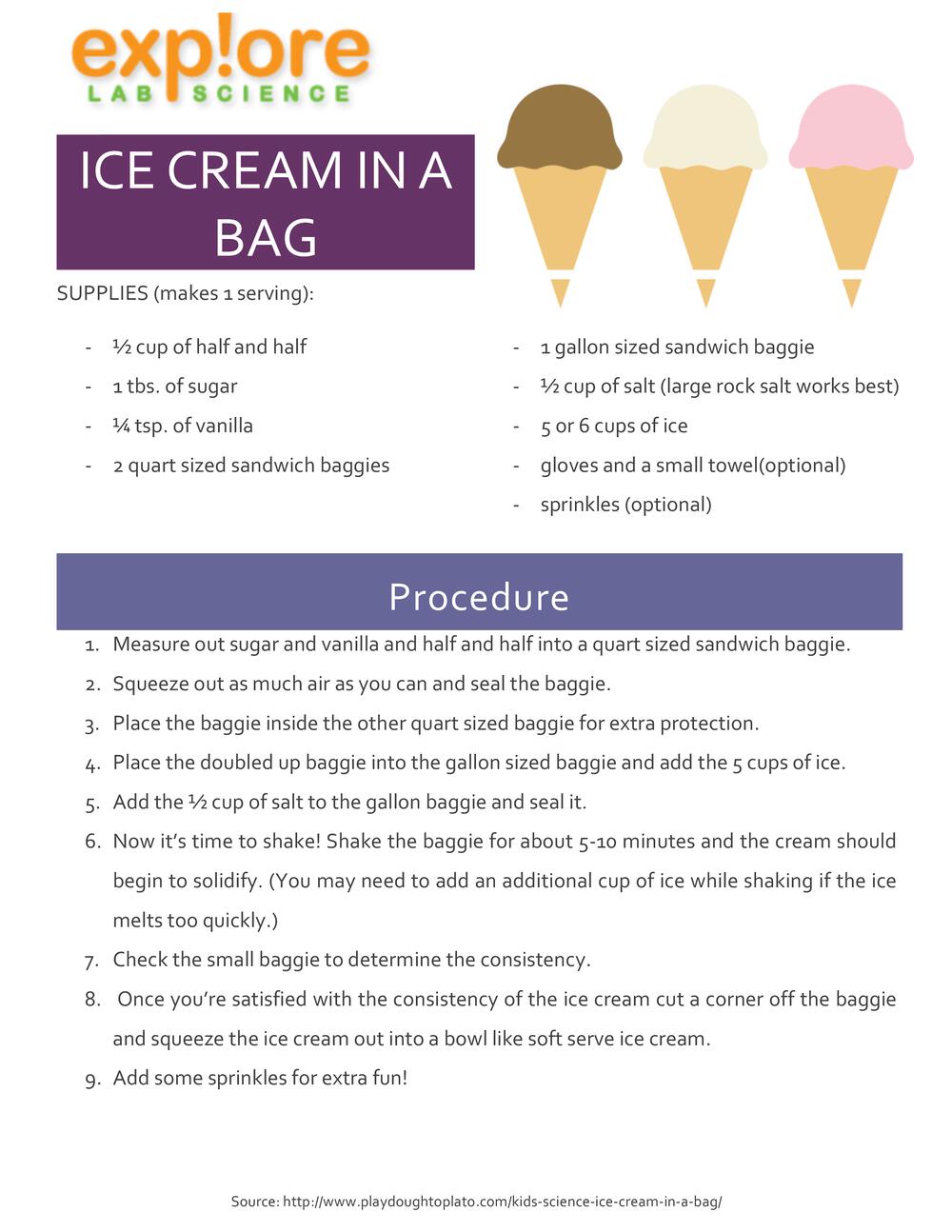 exp!ore
LAB SCIENCE

ICE CREAM IN A BAG

SUPPLIES (makes 1 serving):

- ½ cup of half and half
- 1 tbs. of sugar
- ¼ tsp. of vanilla
- 2 quart sized sandwich baggies

- 1 gallon sized sandwich baggie
- ½ cup of salt (large rock salt works best)
- 5 or 6 cups of ice
- gloves and a small towel(optional)
- sprinkles (optional)

Procedure

1. Measure out sugar and vanilla and half and half into a quart sized sandwich baggie.
2. Squeeze out as much air as you can and seal the baggie.
3. Place the baggie inside the other quart sized baggie for extra protection.
4. Place the doubled up baggie into the gallon sized baggie and add the 5 cups of ice.
5. Add the ½ cup of salt to the gallon baggie and seal it.
6. Now it's time to shake! Shake the baggie for about 5-10 minutes and the cream should begin to solidify. (You may need to add an additional cup of ice while shaking if the ice melts too quickly.)
7. Check the small baggie to determine the consistency.
8. Once you're satisfied with the consistency of the ice cream cut a corner off the baggie and squeeze the ice cream out into a bowl like soft serve ice cream.
9. Add some sprinkles for extra fun!

Source: http://www.playdoughtoplato.com/kids-science-ice-cream-in-a-bag/